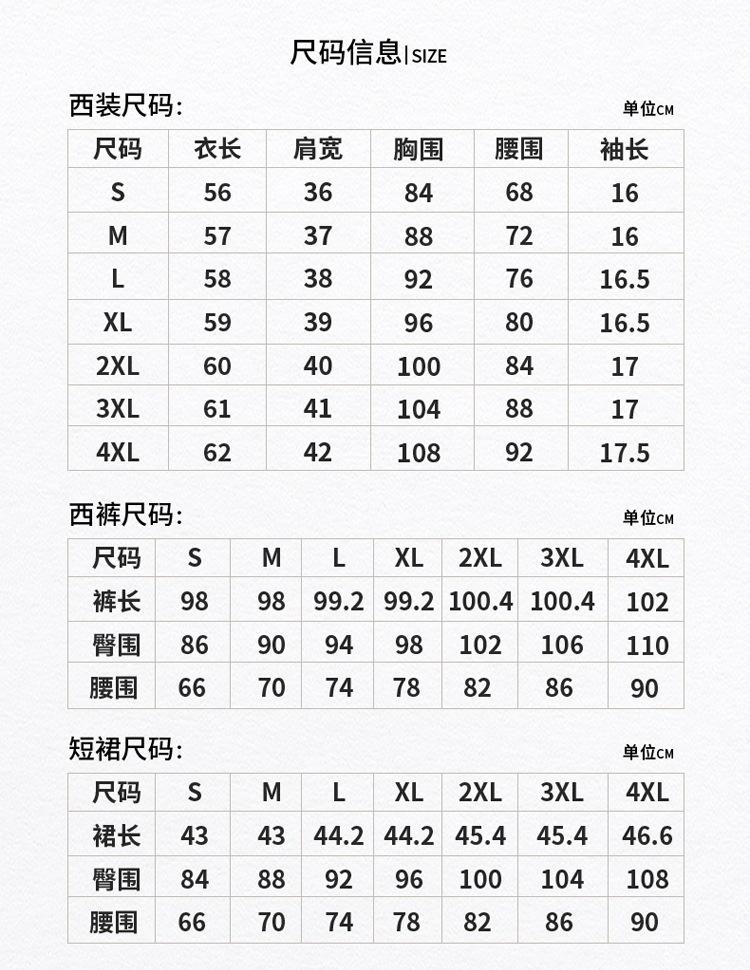 尺码信息 | SIZE

西装尺码:

单位CM

| 尺码 | 衣长 | 肩宽 | 胸围 | 腰围 | 袖长 |
|---|---|---|---|---|---|
| S | 56 | 36 | 84 | 68 | 16 |
| M | 57 | 37 | 88 | 72 | 16 |
| L | 58 | 38 | 92 | 76 | 16.5 |
| XL | 59 | 39 | 96 | 80 | 16.5 |
| 2XL | 60 | 40 | 100 | 84 | 17 |
| 3XL | 61 | 41 | 104 | 88 | 17 |
| 4XL | 62 | 42 | 108 | 92 | 17.5 |

西裤尺码:

单位CM

| 尺码 | S | M | L | XL | 2XL | 3XL | 4XL |
|---|---|---|---|---|---|---|---|
| 裤长 | 98 | 98 | 99.2 | 99.2 | 100.4 | 100.4 | 102 |
| 臀围 | 86 | 90 | 94 | 98 | 102 | 106 | 110 |
| 腰围 | 66 | 70 | 74 | 78 | 82 | 86 | 90 |

短裙尺码:

单位CM

| 尺码 | S | M | L | XL | 2XL | 3XL | 4XL |
|---|---|---|---|---|---|---|---|
| 裙长 | 43 | 43 | 44.2 | 44.2 | 45.4 | 45.4 | 46.6 |
| 臀围 | 84 | 88 | 92 | 96 | 100 | 104 | 108 |
| 腰围 | 66 | 70 | 74 | 78 | 82 | 86 | 90 |